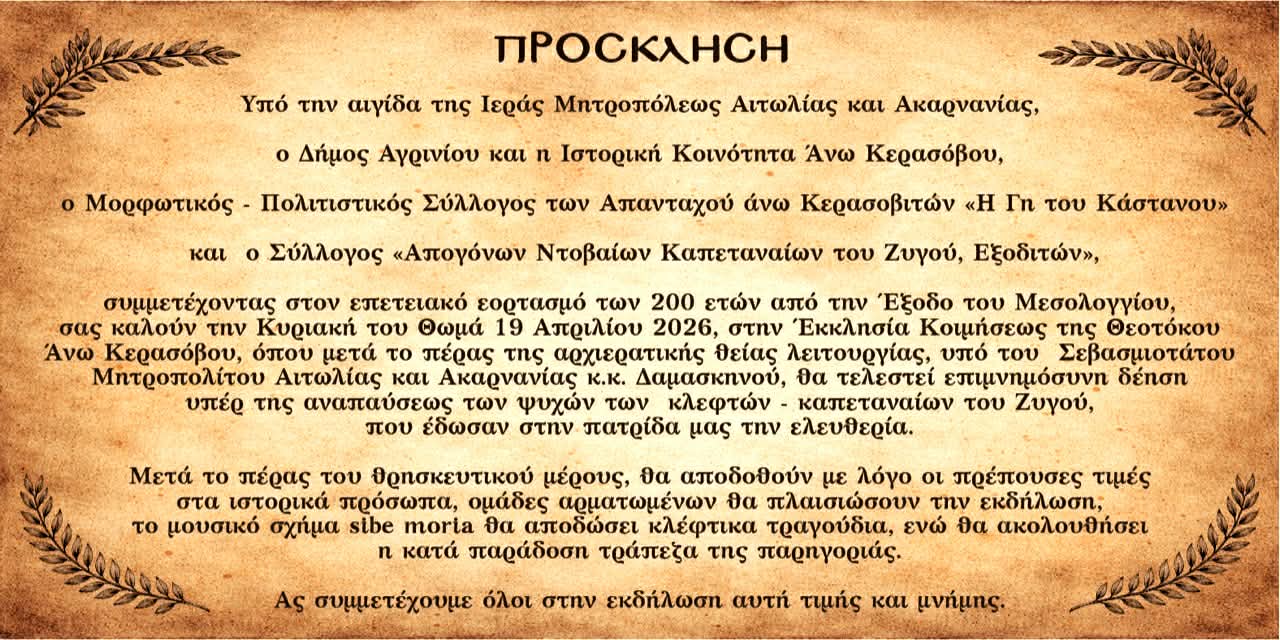 ΠΡΟΣΚΛΗΣΗ

Υπό την αιγίδα της Ιεράς Μητροπόλεως Αιτωλίας και Ακαρνανίας,

ο Δήμος Αγρινίου και η Ιστορική Κοινότητα Άνω Κερασόβου,

ο Μορφωτικός - Πολιτιστικός Σύλλογος των Απανταχού άνω Κερασοβιτών «Η Γη του Κάστανου»

και ο Σύλλογος «Απογόνων Ντοβαίων Καπεταναίων του Ζυγού, Εξοδιτών»,

συμμετέχοντας στον επετειακό εορτασμό των 200 ετών από την Έξοδο του Μεσολογγίου, σας καλούν την Κυριακή του Θωμά 19 Απριλίου 2026, στην Έκκλησία Κοιμήσεως της Θεοτόκου Άνω Κερασόβου, όπου μετά το πέρας της αρχιερατικής θείας λειτουργίας, υπό του Σεβασμιοτάτου Μητροπολίτου Αιτωλίας και Ακαρνανίας κ.κ. Δαμασκηνού, θα τελεστεί επιμνημόσυνη δέηση υπέρ της αναπαύσεως των ψυχών των κλεφτών - καπεταναίων του Ζυγού, που έδωσαν στην πατρίδα μας την ελευθερία.

Μετά το πέρας του θρησκευτικού μέρους, θα αποδοθούν με λόγο οι πρέπουσες τιμές στα ιστορικά πρόσωπα, ομάδες αρματωμένων θα πλαισιώσουν την εκδήλωση, το μουσικό σχήμα sibe moria θα αποδώσει κλέφτικα τραγούδια, ενώ θα ακολουθήσει η κατά παράδοση τράπεζα της παρηγοριάς.

Ας συμμετέχουμε όλοι στην εκδήλωση αυτή τιμής και μνήμης.